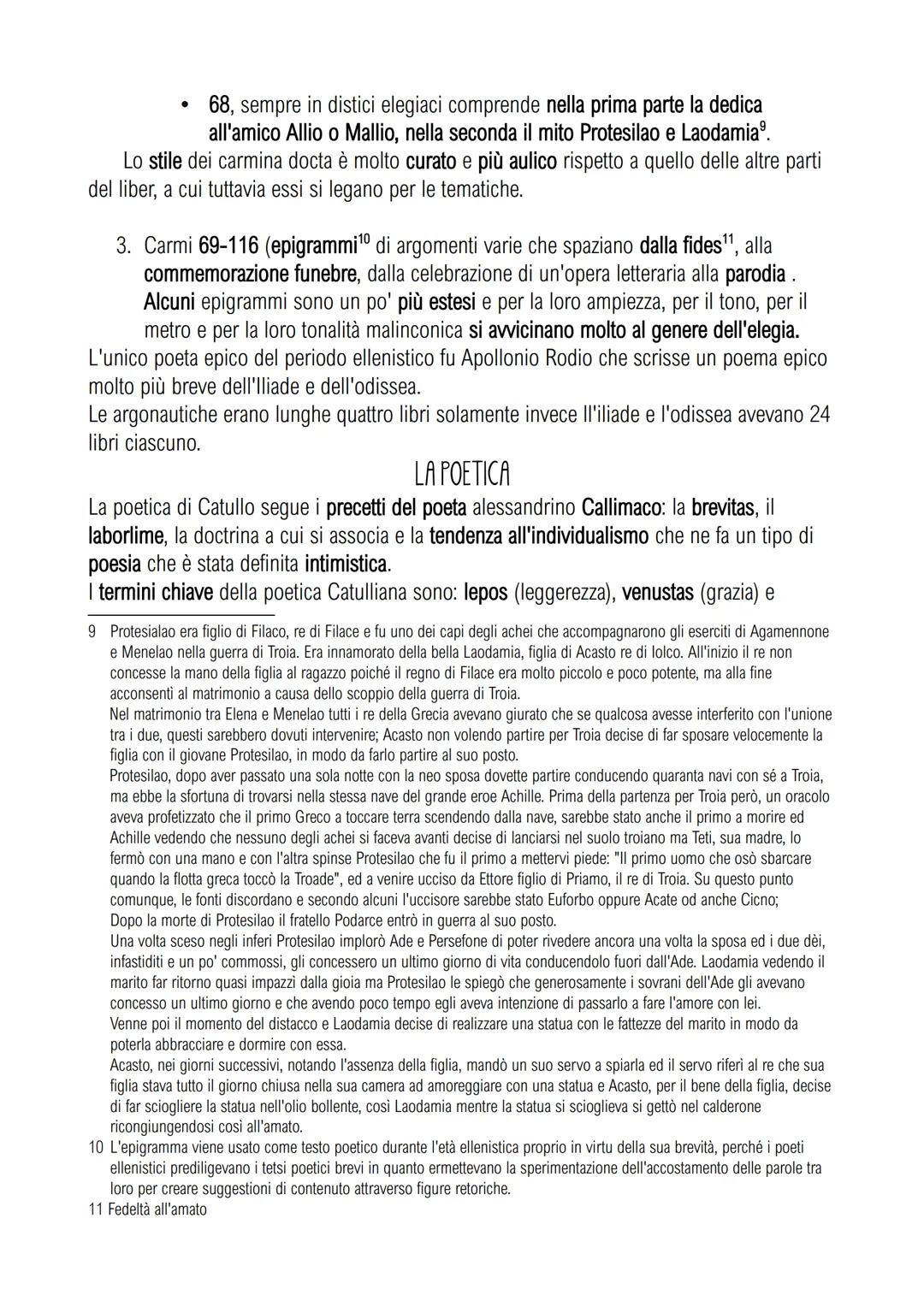 • 68, sempre in distici elegiaci comprende nella prima parte la dedica all'amico Allio o Mallio, nella seconda il mito Protesilao e Laodamia$^{9}$.

Lo stile dei carmina docta è molto curato e più aulico rispetto a quello delle altre parti del liber, a cui tuttavia essi si legano per le tematiche.

3. Carmi 69-116 (epigrammi$^{10}$ di argomenti varie che spaziano dalla fides$^{11}$, alla commemorazione funebre, dalla celebrazione di un'opera letteraria alla parodia . Alcuni epigrammi sono un po' più estesi e per la loro ampiezza, per il tono, per il metro e per la loro tonalità malinconica si avvicinano molto al genere dell'elegia.

L'unico poeta epico del periodo ellenistico fu Apollonio Rodio che scrisse un poema epico molto più breve dell'Iliade e dell'odissea.
Le argonautiche erano lunghe quattro libri solamente invece Il'iliade e l'odissea avevano 24 libri ciascuno.

LA POETICA

La poetica di Catullo segue i precetti del poeta alessandrino Callimaco: la brevitas, il laborlime, la doctrina a cui si associa e la tendenza all'individualismo che ne fa un tipo di poesia che è stata definita intimistica.
I termini chiave della poetica Catulliana sono: lepos (leggerezza), venustas (grazia) e

9 Protesialao era figlio di Filaco, re di Filace e fu uno dei capi degli achei che accompagnarono gli eserciti di Agamennone e Menelao nella guerra di Troia. Era innamorato della bella Laodamia, figlia di Acasto re di Iolco. All'inizio il re non concesse la mano della figlia al ragazzo poiché il regno di Filace era molto piccolo e poco potente, ma alla fine acconsentì al matrimonio a causa dello scoppio della guerra di Troia.
Nel matrimonio tra Elena e Menelao tutti i re della Grecia avevano giurato che se qualcosa avesse interferito con l'unione tra i due, questi sarebbero dovuti intervenire; Acasto non volendo partire per Troia decise di far sposare velocemente la figlia con il giovane Protesilao, in modo da farlo partire al suo posto.
Protesilao, dopo aver passato una sola notte con la neo sposa dovette partire conducendo quaranta navi con sé a Troia, ma ebbe la sfortuna di trovarsi nella stessa nave del grande eroe Achille. Prima della partenza per Troia però, un oracolo aveva profetizzato che il primo Greco a toccare terra scendendo dalla nave, sarebbe stato anche il primo a morire ed Achille vedendo che nessuno degli achei si faceva avanti decise di lanciarsi nel suolo troiano ma Teti, sua madre, lo fermò con una mano e con l'altra spinse Protesilao che fu il primo a mettervi piede: "Il primo uomo che osò sbarcare quando la flotta greca toccò la Troade", ed a venire ucciso da Ettore figlio di Priamo, il re di Troia. Su questo punto comunque, le fonti discordano e secondo alcuni l'uccisore sarebbe stato Euforbo oppure Acate od anche Cicno;
Dopo la morte di Protesilao il fratello Podarce entrò in guerra al suo posto.
Una volta sceso negli inferi Protesilao implorò Ade e Persefone di poter rivedere ancora una volta la sposa ed i due dèi, infastiditi e un po' commossi, gli concessero un ultimo giorno di vita conducendolo fuori dall'Ade. Laodamia vedendo il marito far ritorno quasi impazzì dalla gioia ma Protesilao le spiegò che generosamente i sovrani dell'Ade gli avevano concesso un ultimo giorno e che avendo poco tempo egli aveva intenzione di passarlo a fare l'amore con lei.
Venne poi il momento del distacco e Laodamia decise di realizzare una statua con le fattezze del marito in modo da poterla abbracciare e dormire con essa.
Acasto, nei giorni successivi, notando l'assenza della figlia, mandò un suo servo a spiarla ed il servo riferì al re che sua figlia stava tutto il giorno chiusa nella sua camera ad amoreggiare con una statua e Acasto, per il bene della figlia, decise di far sciogliere la statua nell'olio bollente, così Laodamia mentre la statua si scioglieva si gettò nel calderone ricongiungendosi così all'amato.
10 L'epigramma viene usato come testo poetico durante l'età ellenistica proprio in virtu della sua brevità, perché i poeti ellenistici prediligevano i tetsi poetici brevi in quanto ermettevano la sperimentazione dell'accostamento delle parole tra loro per creare suggestioni di contenuto attraverso figure retoriche.
11 Fedeltà all'amato